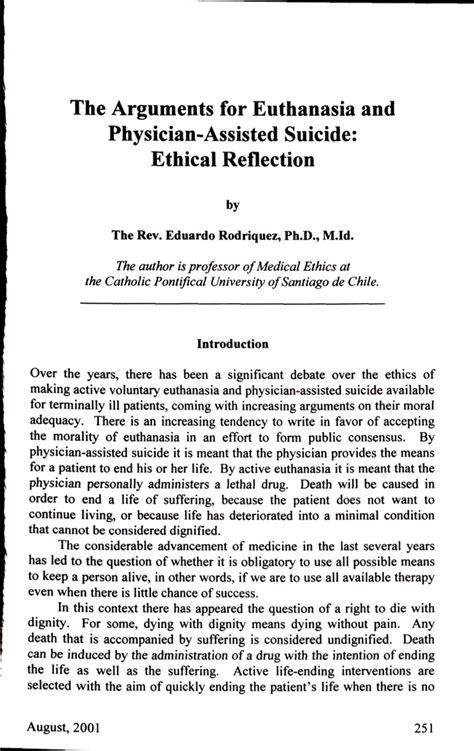 The Arguments for Euthanasia and Physician-Assisted Suicide: Ethical Reflection

by

The Rev. Eduardo Rodriquez, Ph.D., M.Id.

The author is professor of Medical Ethics at the Catholic Pontifical University of Santiago de Chile.

Introduction

Over the years, there has been a significant debate over the ethics of making active voluntary euthanasia and physician-assisted suicide available for terminally ill patients, coming with increasing arguments on their moral adequacy. There is an increasing tendency to write in favor of accepting the morality of euthanasia in an effort to form public consensus. By physician-assisted suicide it is meant that the physician provides the means for a patient to end his or her life. By active euthanasia it is meant that the physician personally administers a lethal drug. Death will be caused in order to end a life of suffering, because the patient does not want to continue living, or because life has deteriorated into a minimal condition that cannot be considered dignified.

The considerable advancement of medicine in the last several years has led to the question of whether it is obligatory to use all possible means to keep a person alive, in other words, if we are to use all available therapy even when there is little chance of success.

In this context there has appeared the question of a right to die with dignity. For some, dying with dignity means dying without pain. Any death that is accompanied by suffering is considered undignified. Death can be induced by the administration of a drug with the intention of ending the life as well as the suffering. Active life-ending interventions are selected with the aim of quickly ending the patient's life when there is no

August, 2001 251